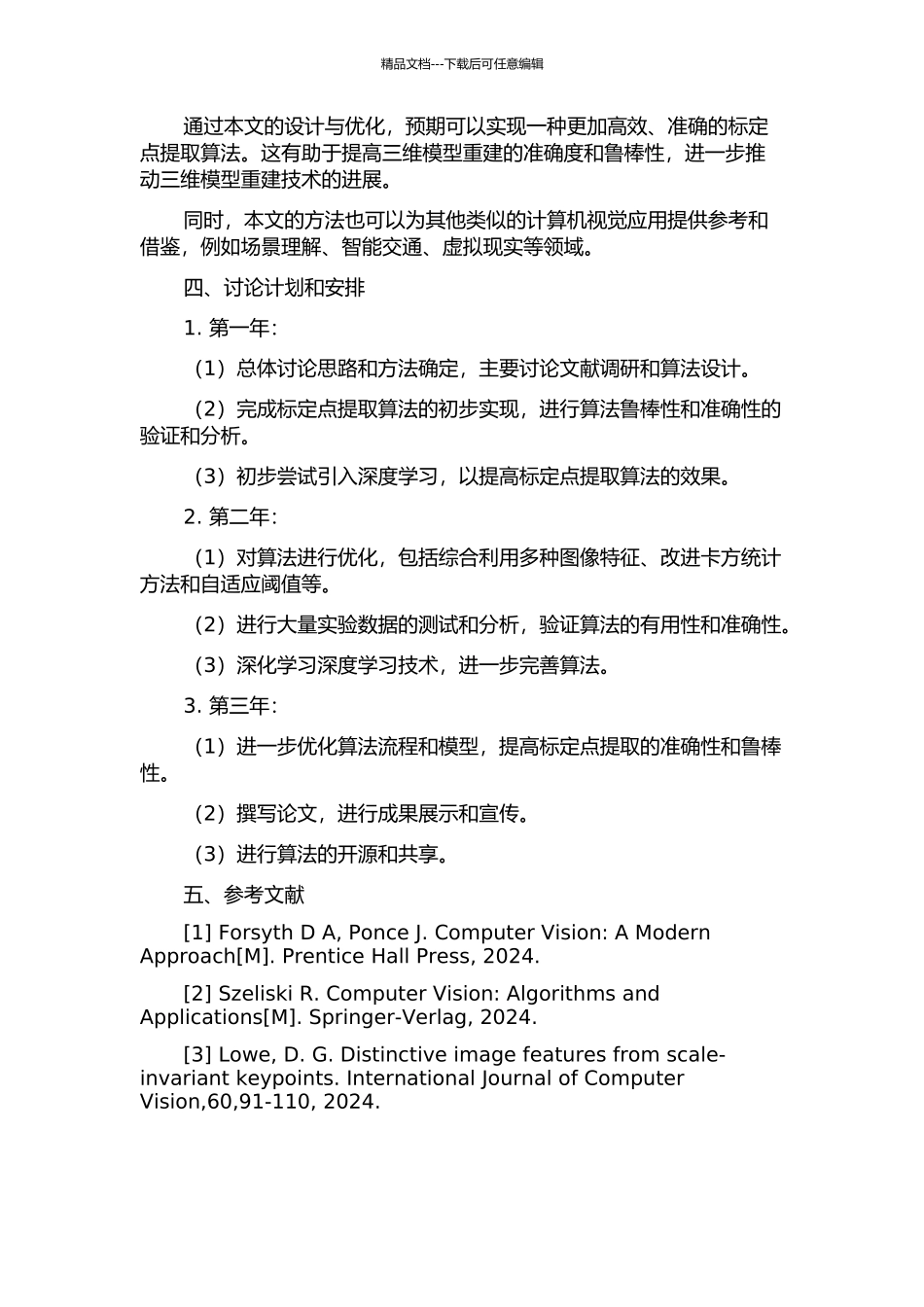 精品文档---下载后可任意编辑

通过本文的设计与优化，预期可以实现一种更加高效、准确的标定点提取算法。这有助于提高三维模型重建的准确度和鲁棒性，进一步推动三维模型重建技术的进展。

同时，本文的方法也可以为其他类似的计算机视觉应用提供参考和借鉴，例如场景理解、智能交通、虚拟现实等领域。

四、讨论计划和安排

1. 第一年：

（1）总体讨论思路和方法确定，主要讨论文献调研和算法设计。

（2）完成标定点提取算法的初步实现，进行算法鲁棒性和准确性的验证和分析。

（3）初步尝试引入深度学习，以提高标定点提取算法的效果。

2. 第二年：

（1）对算法进行优化，包括综合利用多种图像特征、改进卡方统计方法和自适应阈值等。

（2）进行大量实验数据的测试和分析，验证算法的有用性和准确性。

（3）深化学习深度学习技术，进一步完善算法。

3. 第三年：

（1）进一步优化算法流程和模型，提高标定点提取的准确性和鲁棒性。

（2）撰写论文，进行成果展示和宣传。

（3）进行算法的开源和共享。

五、参考文献

[1] Forsyth D A, Ponce J. Computer Vision: A Modern Approach[M]. Prentice Hall Press, 2024.

[2] Szeliski R. Computer Vision: Algorithms and Applications[M]. Springer-Verlag, 2024.

[3] Lowe, D. G. Distinctive image features from scale-invariant keypoints. International Journal of Computer Vision,60,91-110, 2024.